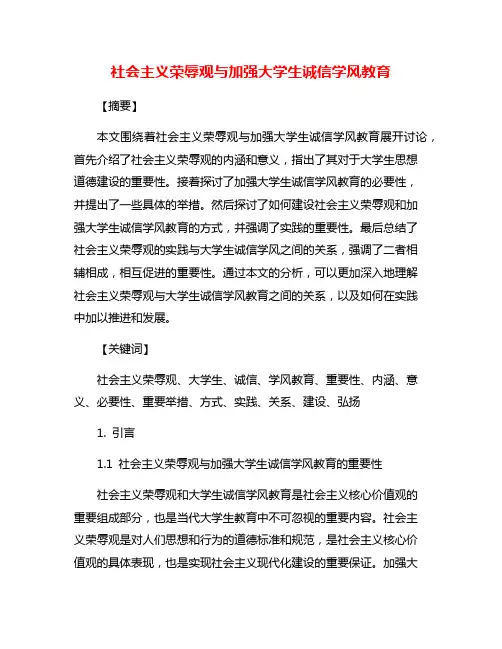 社会主义荣辱观与加强大学生诚信学风教育

【摘要】

本文围绕着社会主义荣辱观与加强大学生诚信学风教育展开讨论，首先介绍了社会主义荣辱观的内涵和意义，指出了其对于大学生思想道德建设的重要性。接着探讨了加强大学生诚信学风教育的必要性，并提出了一些具体的举措。然后探讨了如何建设社会主义荣辱观和加强大学生诚信学风教育的方式，并强调了实践的重要性。最后总结了社会主义荣辱观的实践与大学生诚信学风之间的关系，强调了二者相辅相成，相互促进的重要性。通过本文的分析，可以更加深入地理解社会主义荣辱观与大学生诚信学风教育之间的关系，以及如何在实践中加以推进和发展。

【关键词】

社会主义荣辱观、大学生、诚信、学风教育、重要性、内涵、意义、必要性、重要举措、方式、实践、关系、建设、弘扬

1. 引言

1.1 社会主义荣辱观与加强大学生诚信学风教育的重要性

社会主义荣辱观和大学生诚信学风教育是社会主义核心价值观的重要组成部分，也是当代大学生教育中不可忽视的重要内容。社会主义荣辱观是对人们思想和行为的道德标准和规范，是社会主义核心价值观的具体表现，也是实现社会主义现代化建设的重要保证。加强大